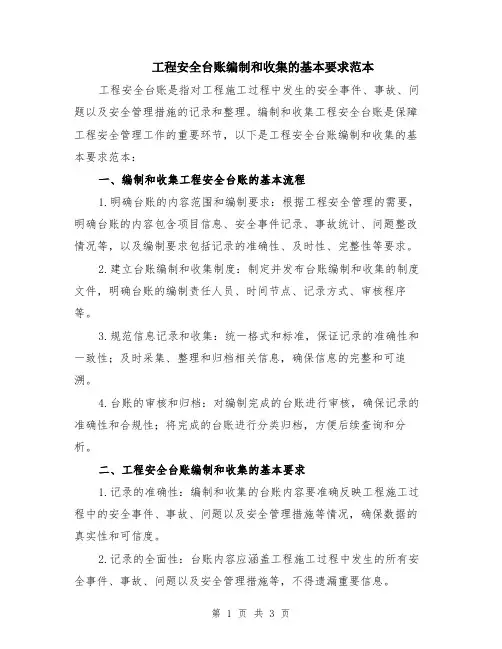 工程安全台账编制和收集的基本要求范本

工程安全台账是指对工程施工过程中发生的安全事件、事故、问题以及安全管理措施的记录和整理。编制和收集工程安全台账是保障工程安全管理工作的重要环节，以下是工程安全台账编制和收集的基本要求范本：

一、编制和收集工程安全台账的基本流程

1.明确台账的内容范围和编制要求：根据工程安全管理的需要，明确台账的内容包含项目信息、安全事件记录、事故统计、问题整改情况等，以及编制要求包括记录的准确性、及时性、完整性等要求。

2.建立台账编制和收集制度：制定并发布台账编制和收集的制度文件，明确台账的编制责任人员、时间节点、记录方式、审核程序等。

3.规范信息记录和收集：统一格式和标准，保证记录的准确性和一致性；及时采集、整理和归档相关信息，确保信息的完整和可追溯。

4.台账的审核和归档：对编制完成的台账进行审核，确保记录的准确性和合规性；将完成的台账进行分类归档，方便后续查询和分析。

二、工程安全台账编制和收集的基本要求

1.记录的准确性：编制和收集的台账内容要准确反映工程施工过程中的安全事件、事故、问题以及安全管理措施等情况，确保数据的真实性和可信度。

2.记录的全面性：台账内容应涵盖工程施工过程中发生的所有安全事件、事故、问题以及安全管理措施等，不得遗漏重要信息。

第 1 页 共 3 页